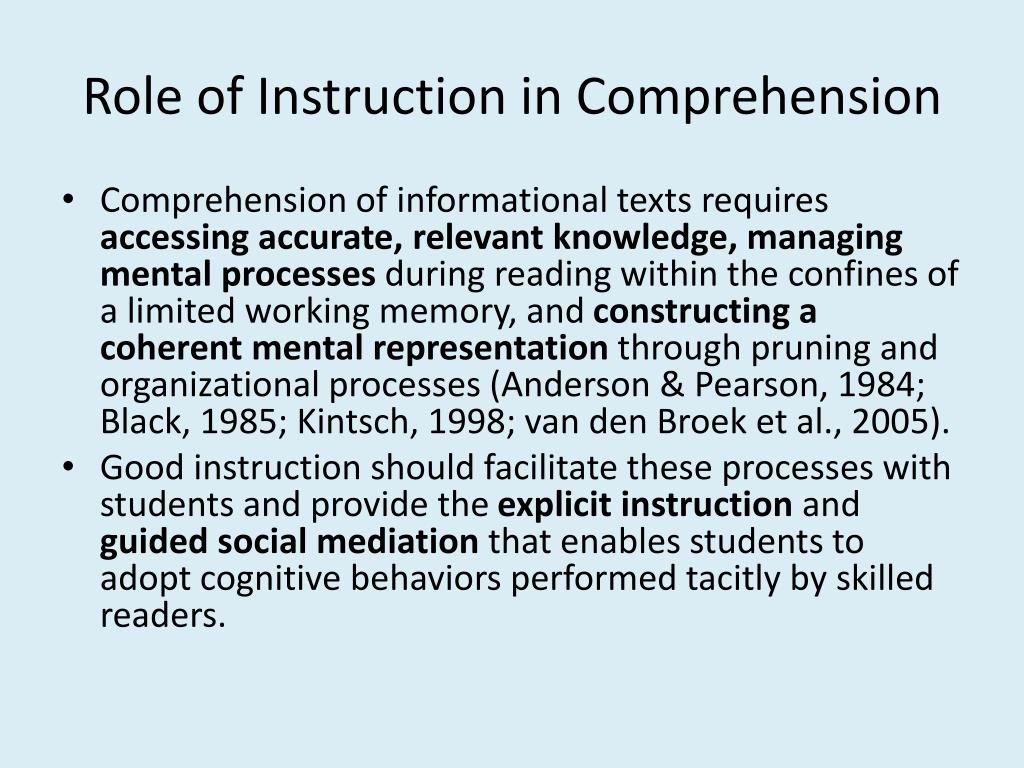 Role of Instruction in Comprehension

• Comprehension of informational texts requires accessing accurate, relevant knowledge, managing mental processes during reading within the confines of a limited working memory, and constructing a coherent mental representation through pruning and organizational processes (Anderson & Pearson, 1984; Black, 1985; Kintsch, 1998; van den Broek et al., 2005).
• Good instruction should facilitate these processes with students and provide the explicit instruction and guided social mediation that enables students to adopt cognitive behaviors performed tacitly by skilled readers.